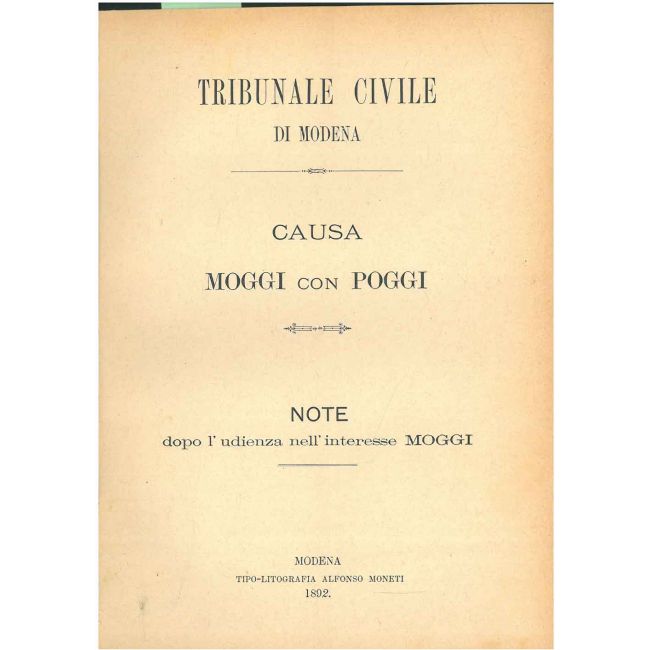 TRIBUNALE CIVILE
DI MODENA

CAUSA
MOGGI CON POGGI

NOTE
dopo l' udienza nell' interesse MOGGI

MODENA
TIPO-LITOGRAFIA ALFONSO MONETI
1892.